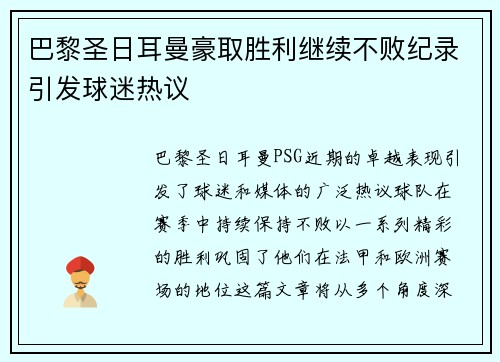 巴黎圣日耳曼豪取胜利继续不败纪录引发球迷热议

巴黎圣日耳曼PSG近期的卓越表现引发了球迷和媒体的广泛热议球队在赛季中持续保持不败以一系列精彩的胜利巩固了他们在法甲和欧洲赛场的地位这篇文章将从多个角度深